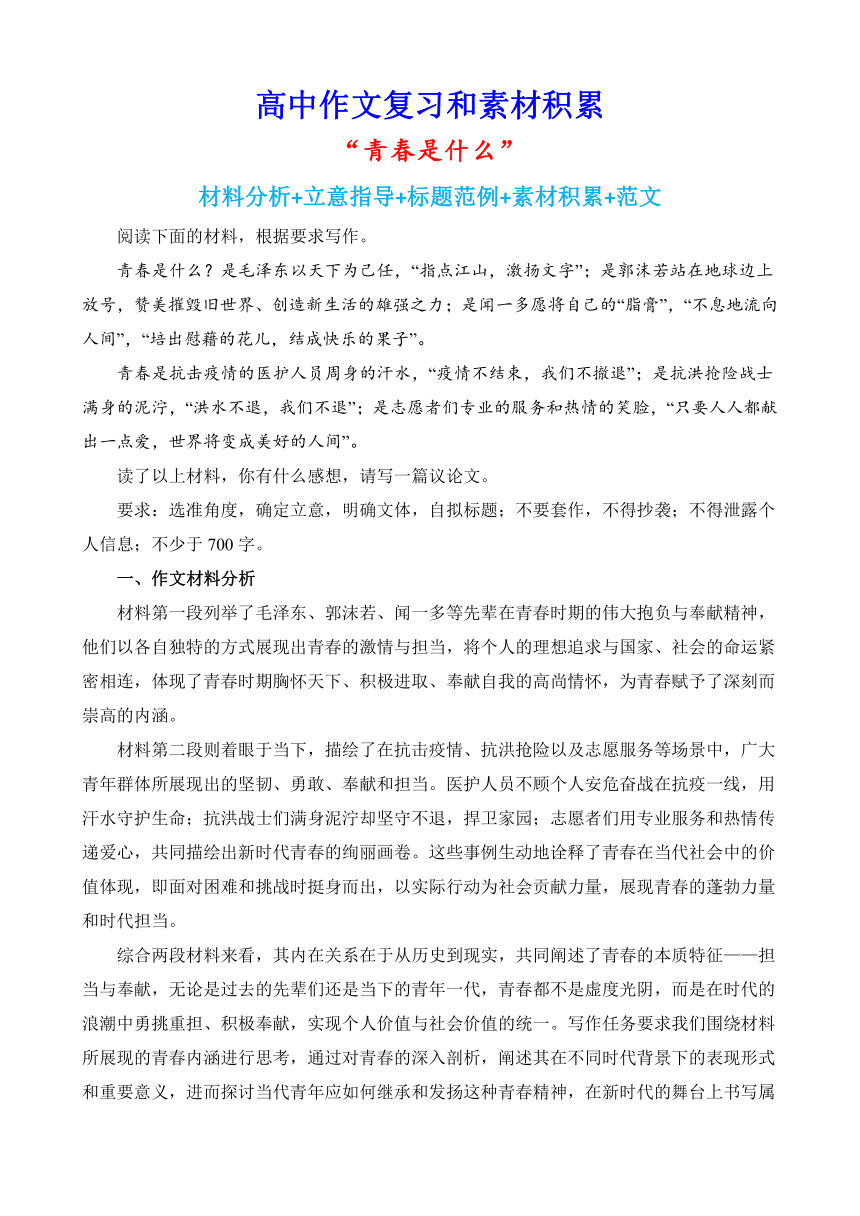 高中作文复习和素材积累

“青春是什么”

材料分析+立意指导+标题范例+素材积累+范文

阅读下面的材料，根据要求写作。

青春是什么？是毛泽东以天下为己任，“指点江山，激扬文字”；是郭沫若站在地球边上放号，赞美摧毁旧世界、创造新生活的雄强之力；是闻一多愿将自己的“脂膏”，“不息地流向人间”，“培出慰藉的花儿，结成快乐的果子”。

青春是抗击疫情的医护人员周身的汗水，“疫情不结束，我们不撤退”；是抗洪抢险战士满身的泥泞，“洪水不退，我们不退”；是志愿者们专业的服务和热情的笑脸，“只要人人都献出一点爱，世界将变成美好的人间”。

读了以上材料，你有什么感想，请写一篇议论文。

要求：选准角度，确定立意，明确文体，自拟标题；不要套作，不得抄袭；不得泄露个人信息；不少于 700 字。

一、作文材料分析

材料第一段列举了毛泽东、郭沫若、闻一多等先辈在青春时期的伟大抱负与奉献精神，他们以各自独特的方式展现出青春的激情与担当，将个人的理想追求与国家、社会的命运紧密相连，体现了青春时期胸怀天下、积极进取、奉献自我的高尚情怀，为青春赋予了深刻而崇高的内涵。

材料第二段则着眼于当下，描绘了在抗击疫情、抗洪抢险以及志愿服务等场景中，广大青年群体所展现出的坚韧、勇敢、奉献和担当。医护人员不顾个人安危奋战在抗疫一线，用汗水守护生命；抗洪战士们满身泥泞却坚守不退，捍卫家园；志愿者们用专业服务和热情传递爱心，共同描绘出新时代青春的绚丽画卷。这些事例生动地诠释了青春在当代社会中的价值体现，即面对困难和挑战时挺身而出，以实际行动为社会贡献力量，展现青春的蓬勃力量和时代担当。

综合两段材料来看，其内在关系在于从历史到现实，共同阐述了青春的本质特征——担当与奉献，无论是过去的先辈们还是当下的青年一代，青春都不是虚度光阴，而是在时代的浪潮中勇挑重担、积极奉献，实现个人价值与社会价值的统一。写作任务要求我们围绕材料所展现的青春内涵进行思考，通过对青春的深入剖析，阐述其在不同时代背景下的表现形式和重要意义，进而探讨当代青年应如何继承和发扬这种青春精神，在新时代的舞台上书写属